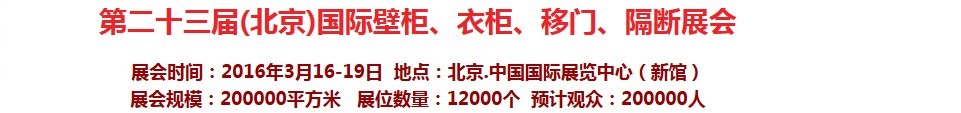 第二十三届(北京)国际壁柜、衣柜、移门、隔断展会

展会时间：2016年3月16-19日 地点：北京.中国国际展览中心（新馆）
展会规模：200000平方米 展位数量：12000个 预计观众：200000人